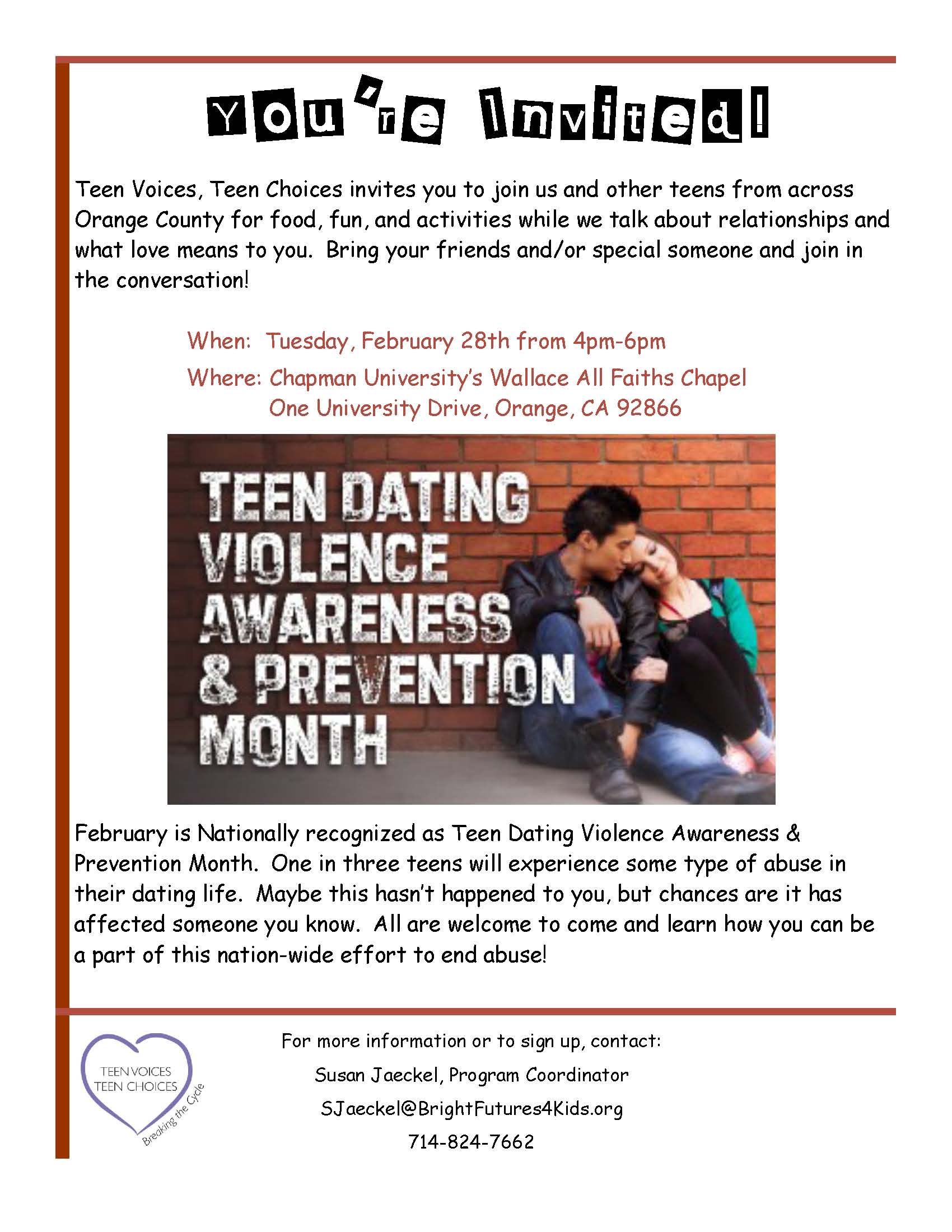 You're Invited!

Teen Voices, Teen Choices invites you to join us and other teens from across Orange County for food, fun, and activities while we talk about relationships and what love means to you. Bring your friends and/or special someone and join in the conversation!

When: Tuesday, February 28th from 4pm-6pm

Where: Chapman University's Wallace All Faiths Chapel
One University Drive, Orange, CA 92866

TEEN DATING VIOLENCE AWARENESS & PREVENTION MONTH

February is Nationally recognized as Teen Dating Violence Awareness & Prevention Month. One in three teens will experience some type of abuse in their dating life. Maybe this hasn't happened to you, but chances are it has affected someone you know. All are welcome to come and learn how you can be a part of this nation-wide effort to end abuse!

TEEN VOICES TEEN CHOICES Breaking the Cycle

For more information or to sign up, contact:
Susan Jaeckel, Program Coordinator
SJaeckel@BrightFutures4Kids.org
714-824-7662